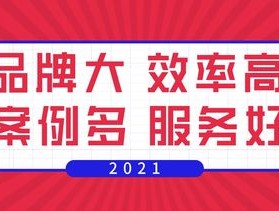 品牌大 效率高
案例多 服务好

2021